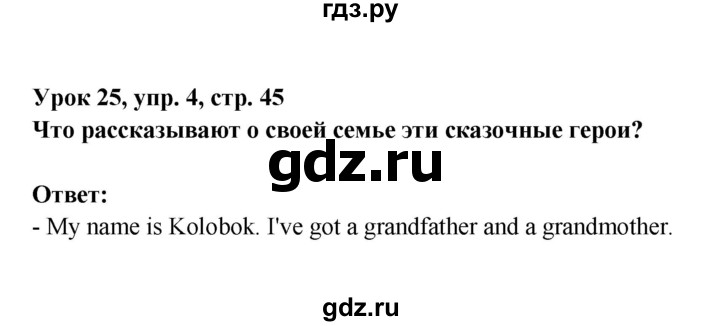 гдз.ру

Урок 25, упр. 4, стр. 45
Что рассказывают о своей семье эти сказочные герои?

gdz.ru

Ответ:
- My name is Kolobok. I've got a grandfather and a grandmother.

gdz.ru